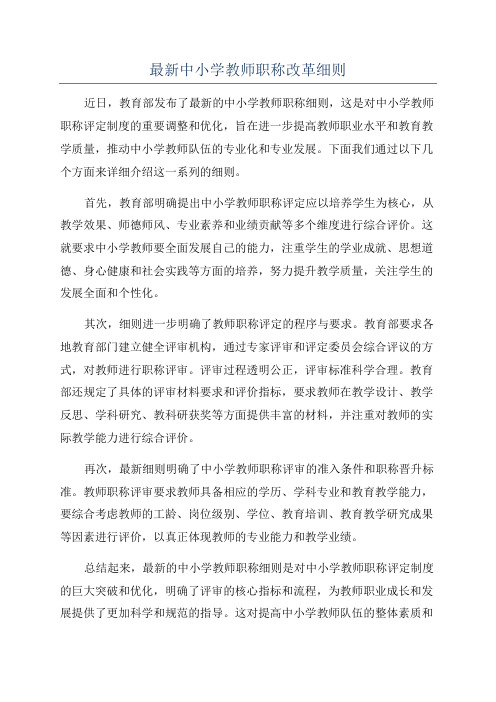 最新中小学教师职称改革细则

近日，教育部发布了最新的中小学教师职称细则，这是对中小学教师职称评定制度的重要调整和优化，旨在进一步提高教师职业水平和教育教学质量，推动中小学教师队伍的专业化和专业发展。下面我们通过以下几个方面来详细介绍这一系列的细则。

首先，教育部明确提出中小学教师职称评定应以培养学生为核心，从教学效果、师德师风、专业素养和业绩贡献等多个维度进行综合评价。这就要求中小学教师要全面发展自己的能力，注重学生的学业成就、思想道德、身心健康和社会实践等方面的培养，努力提升教学质量，关注学生的发展全面和个性化。

其次，细则进一步明确了教师职称评定的程序与要求。教育部要求各地教育部门建立健全评审机构，通过专家评审和评定委员会综合评议的方式，对教师进行职称评审。评审过程透明公正，评审标准科学合理。教育部还规定了具体的评审材料要求和评价指标，要求教师在教学设计、教学反思、学科研究、教科研获奖等方面提供丰富的材料，并注重对教师的实际教学能力进行综合评价。

再次，最新细则明确了中小学教师职称评审的准入条件和职称晋升标准。教师职称评审要求教师具备相应的学历、学科专业和教育教学能力，要综合考虑教师的工龄、岗位级别、学位、教育培训、教育教学研究成果等因素进行评价，以真正体现教师的专业能力和教学业绩。

总结起来，最新的中小学教师职称细则是对中小学教师职称评定制度的巨大突破和优化，明确了评审的核心指标和流程，为教师职业成长和发展提供了更加科学和规范的指导。这对提高中小学教师队伍的整体素质和